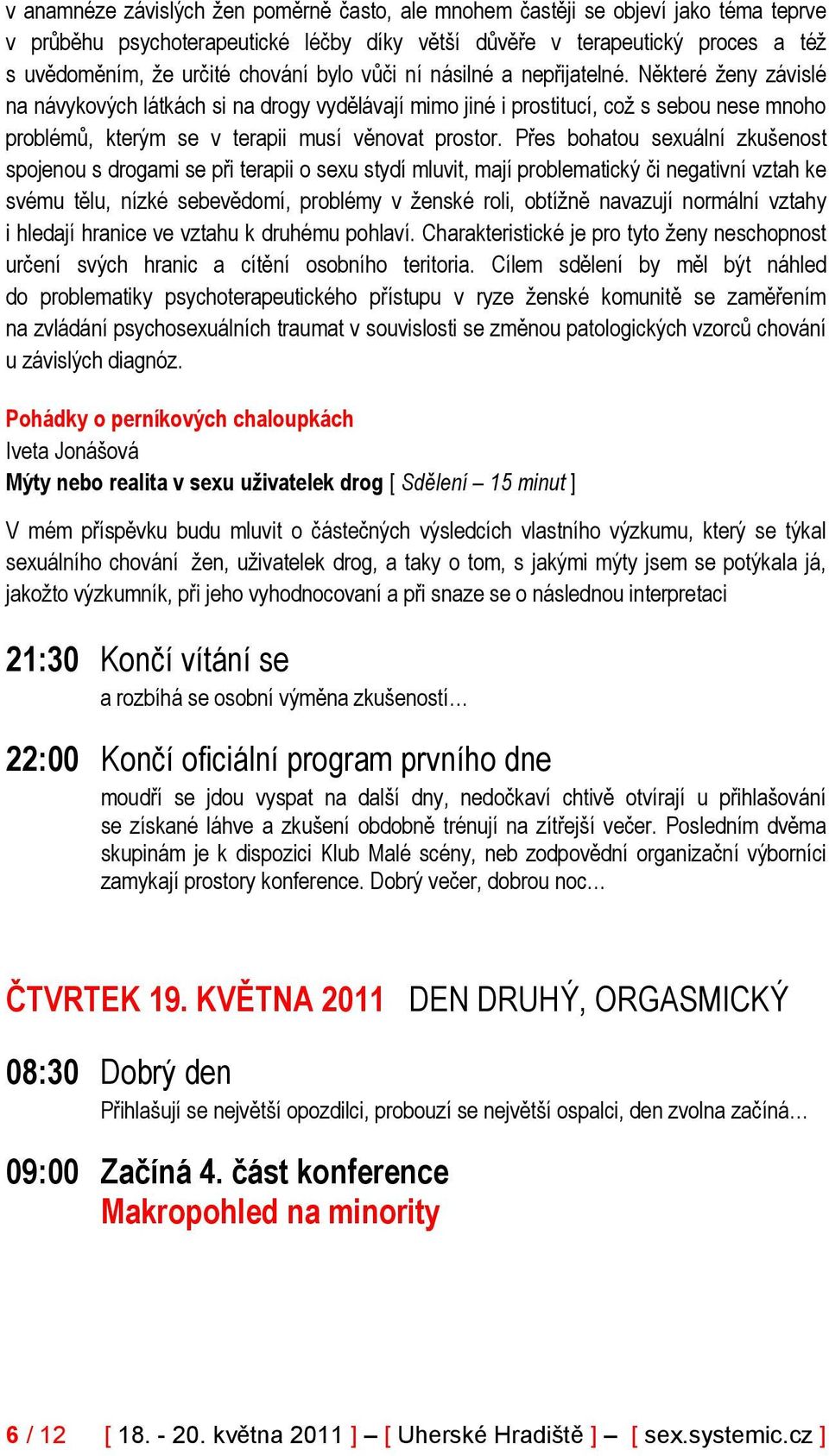 v anamnéze závislých žen poměrně často, ale mnohem častěji se objeví jako téma teprve v průběhu psychoterapeutické léčby díky větší důvěře v terapeutický proces a též s uvědoměním, že určité chování bylo vůči ní násilné a nepřijatelné. Některé ženy závislé na návykových látkách si na drogy vydělávají mimo jiné i prostitucí, což s sebou nese mnoho problémů, kterým se v terapii musí věnovat prostor. Přes bohatou sexuální zkušenost spojenou s drogami se při terapii o sexu stydí mluvit, mají problematický či negativní vztah ke svému tělu, nízké sebevědomí, problémy v ženské roli, obtížně navazují normální vztahy i hledají hranice ve vztahu k druhému pohlaví. Charakteristické je pro tyto ženy neschopnost určení svých hranic a cítění osobního teritoria. Cílem sdělení by měl být náhled do problematiky psychoterapeutického přístupu v ryze ženské komunitě se zaměřením na zvládání psychosexuálních traumat v souvislosti se změnou patologických vzorců chování u závislých diagnóz.

Pohádky o perníkových chaloupkách
Iveta Jonášová
Mýty nebo realita v sexu uživatelek drog [ Sdělení – 15 minut ]

V mém příspěvku budu mluvit o částečných výsledcích vlastního výzkumu, který se týkal sexuálního chování žen, uživatelek drog, a taky o tom, s jakými mýty jsem se potýkala já, jakožto výzkumník, při jeho vyhodnocovaní a při snaze se o následnou interpretaci

21:30 Končí vítání se
a rozbíhá se osobní výměna zkušeností…

22:00 Končí oficiální program prvního dne
moudří se jdou vyspat na další dny, nedočkaví chtivě otvírají u přihlašování se získané láhve a zkušení obdobně trénují na zítřejší večer. Posledním dvěma skupinám je k dispozici Klub Malé scény, neb zodpovědní organizační výborníci zamykají prostory konference. Dobrý večer, dobrou noc…

ČTVRTEK 19. KVĚTNA 2011 DEN DRUHÝ, ORGASMICKÝ

08:30 Dobrý den
Přihlašují se největší opozdilci, probouzí se největší ospalci, den zvolna začíná…

09:00 Začíná 4. část konference
Makropohled na minority

6 / 12 [ 18. - 20. května 2011 ] – [ Uherské Hradiště ] – [ sex.systemic.cz ]